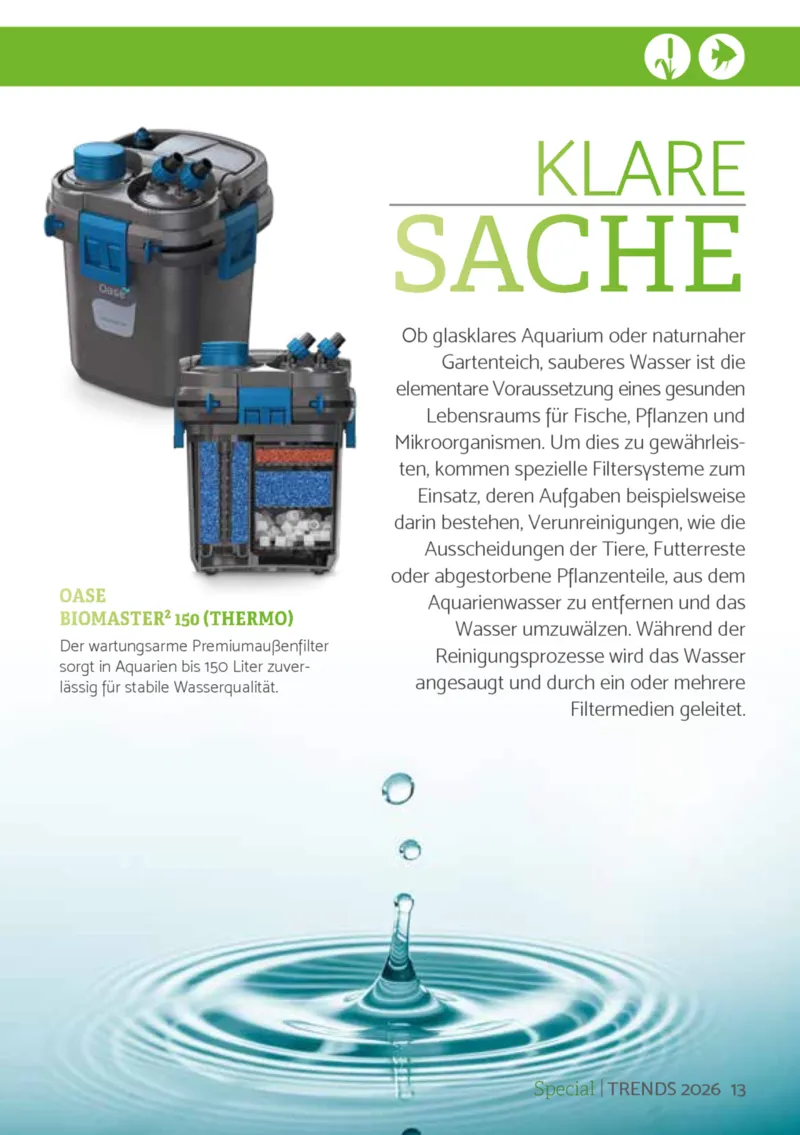 KLARE
SACHE

Ob glasklares Aquarium oder naturnaher Gartenteich, sauberes Wasser ist die elementare Voraussetzung eines gesunden Lebensraums für Fische, Pflanzen und Mikroorganismen. Um dies zu gewährleisten, kommen spezielle Filtersysteme zum Einsatz, deren Aufgaben beispielsweise darin bestehen, Verunreinigungen, wie die Ausscheidungen der Tiere, Futterreste oder abgestorbene Pflanzenteile, aus dem Aquarienwasser zu entfernen und das Wasser umzuwälzen. Während der Reinigungsprozesse wird das Wasser angesaugt und durch ein oder mehrere Filtermedien geleitet.

Oase

OASE
BIOMASTER² 150 (THERMO)

Der wartungsarme Premiumaußenfilter sorgt in Aquarien bis 150 Liter zuverlässig für stabile Wasserqualität.

Special | TRENDS 2026 13